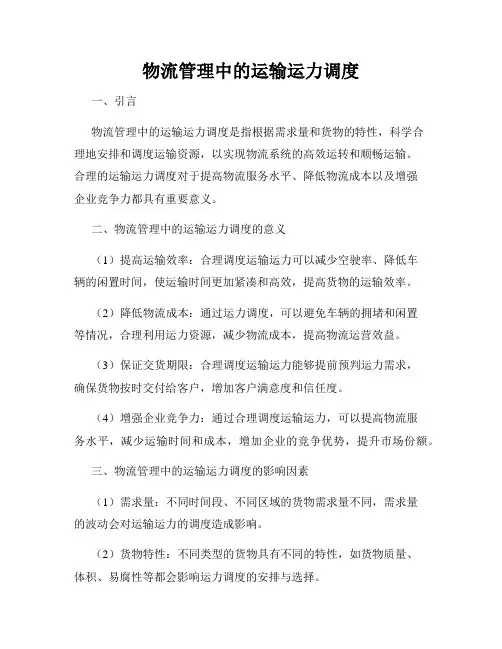 物流管理中的运输运力调度

一、引言

物流管理中的运输运力调度是指根据需求量和货物的特性，科学合理地安排和调度运输资源，以实现物流系统的高效运转和顺畅运输。合理的运输运力调度对于提高物流服务水平、降低物流成本以及增强企业竞争力都具有重要意义。

二、物流管理中的运输运力调度的意义

（1）提高运输效率：合理调度运输运力可以减少空驶率、降低车辆的闲置时间，使运输时间更加紧凑和高效，提高货物的运输效率。

（2）降低物流成本：通过运力调度，可以避免车辆的拥堵和闲置等情况，合理利用运力资源，减少物流成本，提高物流运营效益。

（3）保证交货期限：合理调度运输运力能够提前预判运力需求，确保货物按时交付给客户，增加客户满意度和信任度。

（4）增强企业竞争力：通过合理调度运输运力，可以提高物流服务水平，减少运输时间和成本，增加企业的竞争优势，提升市场份额。

三、物流管理中的运输运力调度的影响因素

（1）需求量：不同时间段、不同区域的货物需求量不同，需求量的波动会对运输运力的调度造成影响。

（2）货物特性：不同类型的货物具有不同的特性，如货物质量、体积、易腐性等都会影响运力调度的安排与选择。